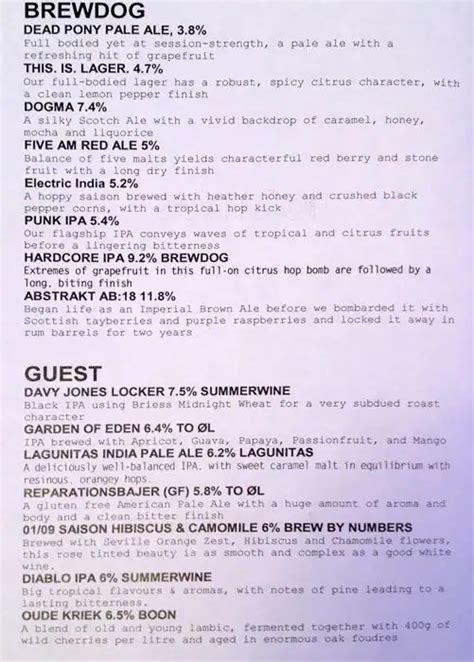 BREWDOG

DEAD PONY PALE ALE, 3.8%
Full bodied yet at session-strength, a pale ale with a refreshing hit of grapefruit

THIS. IS. LAGER. 4.7%
Our full-bodied lager has a robust, spicy citrus character, with a clean lemon pepper finish

DOGMA 7.4%
A silky Scotch Ale with a vivid backdrop of caramel, honey, mocha and liquorice

FIVE AM RED ALE 5%
Balance of five malts yields characterful red berry and stone fruit with a long dry finish

Electric India 5.2%
A hoppy saison brewed with heather honey and crushed black pepper corns, with a tropical hop kick

PUNK IPA 5.4%
Our flagship IPA conveys waves of tropical and citrus fruits before a lingering bitterness

HARDCORE IPA 9.2% BREWDOG
Extremes of grapefruit in this full-on citrus hop bomb are followed by a long, biting finish

ABSTRAKT AB:18 11.8%
Began life as an Imperial Brown Ale before we bombarded it with Scottish tayberries and purple raspberries and locked it away in rum barrels for two years

GUEST

DAVY JONES LOCKER 7.5% SUMMERWINE
Black IPA using Briess Midnight Wheat for a very subdued roast character

GARDEN OF EDEN 6.4% TO ØL
IPA brewed with Apricot, Guava, Papaya, Passionfruit, and Mango

LAGUNITAS INDIA PALE ALE 6.2% LAGUNITAS
A deliciously well-balanced IPA, with sweet caramel malt in equilibrium with resinous, orangey hops.

REPARATIONSBAJER (GF) 5.8% TO ØL
A gluten free American Pale Ale with a huge amount of aroma and body and a clean bitter finish

01/09 SAISON HIBISCUS & CAMOMILE 6% BREW BY NUMBERS
Brewed with Seville Orange Zest, Hibiscus and Chamomile flowers, this rose tinted beauty is as smooth and complex as a good white wine.

DIABLO IPA 6% SUMMERWINE
Big tropical flavours & aromas, with notes of pine leading to a lasting bitterness.

OUDE KRIEK 6.5% BOON
A blend of old and young lambic, fermented together with 400g of wild cherries per litre and aged in enormous oak foudres